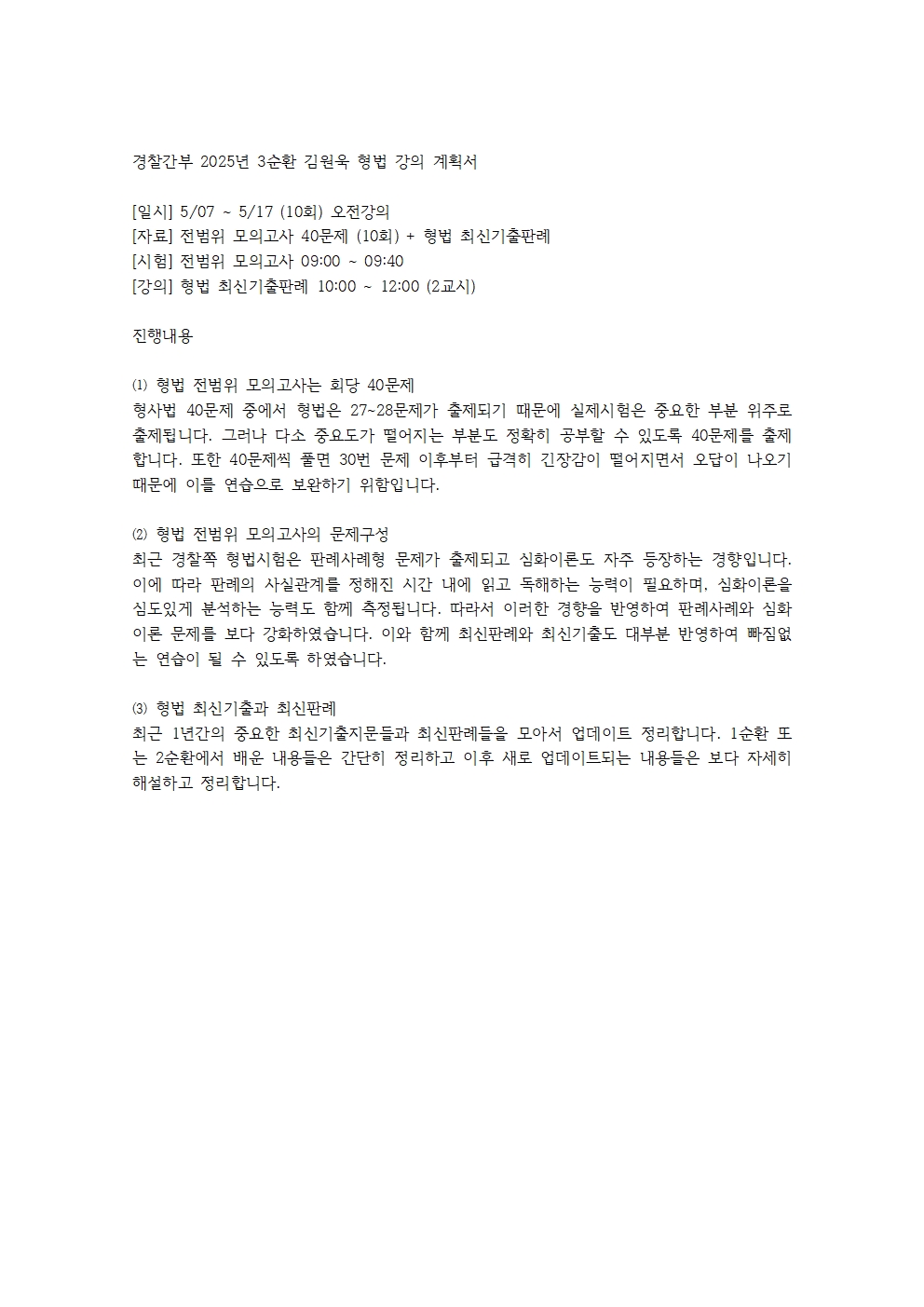 경찰간부 2025년 3순환 김원욱 형법 강의 계획서

[일시] 5/07 ~ 5/17 (10회) 오전강의
[자료] 전범위 모의고사 40문제 (10회) + 형법 최신기출판례
[시험] 전범위 모의고사 09:00 ~ 09:40
[강의] 형법 최신기출판례 10:00 ~ 12:00 (2교시)

진행내용

⑴ 형법 전범위 모의고사는 회당 40문제
형사법 40문제 중에서 형법은 27~28문제가 출제되기 때문에 실제시험은 중요한 부분 위주로 출제됩니다. 그러나 다소 중요도가 떨어지는 부분도 정확히 공부할 수 있도록 40문제를 출제합니다. 또한 40문제씩 풀면 30번 문제 이후부터 급격히 긴장감이 떨어지면서 오답이 나오기 때문에 이를 연습으로 보완하기 위함입니다.

⑵ 형법 전범위 모의고사의 문제구성
최근 경찰쪽 형법시험은 판례사례형 문제가 출제되고 심화이론도 자주 등장하는 경향입니다. 이에 따라 판례의 사실관계를 정해진 시간 내에 읽고 독해하는 능력이 필요하며, 심화이론을 심도있게 분석하는 능력도 함께 측정됩니다. 따라서 이러한 경향을 반영하여 판례사례와 심화이론 문제를 보다 강화하였습니다. 이와 함께 최신판례와 최신기출도 대부분 반영하여 빠짐없는 연습이 될 수 있도록 하였습니다.

⑶ 형법 최신기출과 최신판례
최근 1년간의 중요한 최신기출지문들과 최신판례들을 모아서 업데이트 정리합니다. 1순환 또는 2순환에서 배운 내용들은 간단히 정리하고 이후 새로 업데이트되는 내용들은 보다 자세히 해설하고 정리합니다.